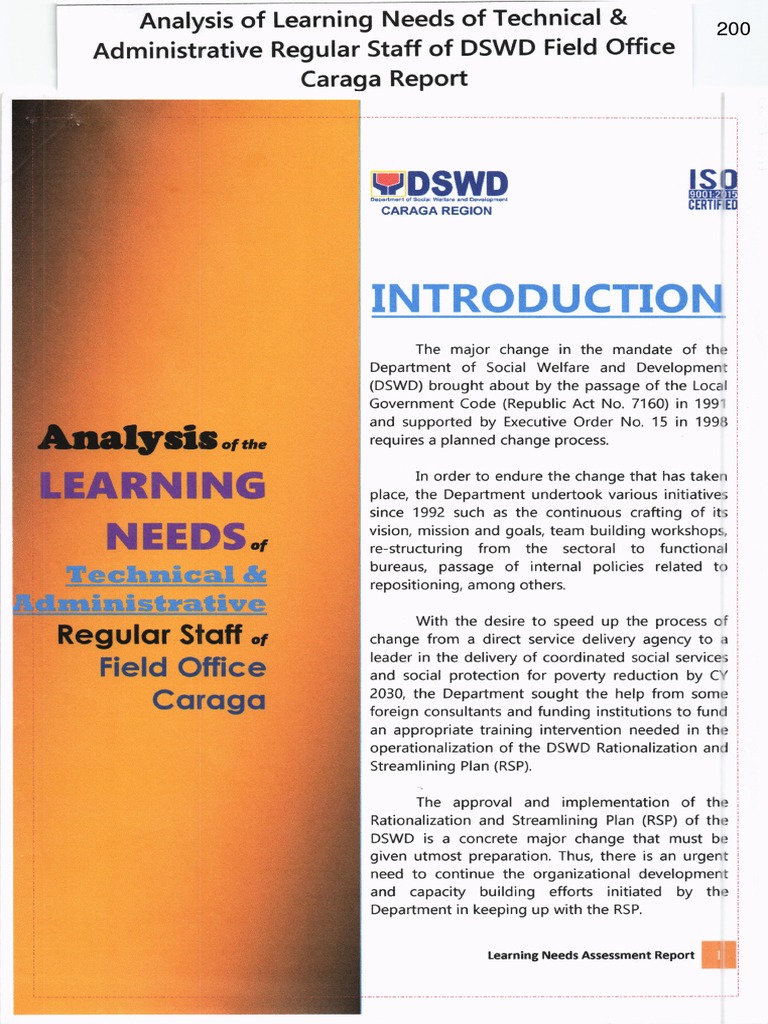 Analysis of Learning Needs of Technical & Administrative Regular Staff of DSWD Field Office Caraga Report

200

Analysis of the LEARNING NEEDS of Technical & Administrative Regular Staff of Field Office Caraga

DSWD
Department of Social Welfare and Development
CARAGA REGION

ISO 9001:2015 CERTIFIED

INTRODUCTION

The major change in the mandate of the Department of Social Welfare and Development (DSWD) brought about by the passage of the Local Government Code (Republic Act No. 7160) in 1991 and supported by Executive Order No. 15 in 1998 requires a planned change process.

In order to endure the change that has taken place, the Department undertook various initiatives since 1992 such as the continuous crafting of its vision, mission and goals, team building workshops, re-structuring from the sectoral to functional bureaus, passage of internal policies related to repositioning, among others.

With the desire to speed up the process of change from a direct service delivery agency to a leader in the delivery of coordinated social services and social protection for poverty reduction by CY 2030, the Department sought the help from some foreign consultants and funding institutions to fund an appropriate training intervention needed in the operationalization of the DSWD Rationalization and Streamlining Plan (RSP).

The approval and implementation of the Rationalization and Streamlining Plan (RSP) of the DSWD is a concrete major change that must be given utmost preparation. Thus, there is an urgent need to continue the organizational development and capacity building efforts initiated by the Department in keeping up with the RSP.

Learning Needs Assessment Report 1